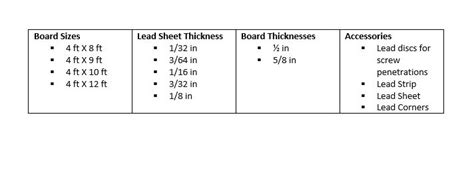 | Board Sizes | Lead Sheet Thickness | Board Thicknesses | Accessories |
|---|---|---|---|
| ▪ 4 ft X 8 ft<br>▪ 4 ft X 9 ft<br>▪ 4 ft X 10 ft<br>▪ 4 ft X 12 ft | ▪ 1/32 in<br>▪ 3/64 in<br>▪ 1/16 in<br>▪ 3/32 in<br>▪ 1/8 in | ▪ ½ in<br>▪ 5/8 in | ▪ Lead discs for screw penetrations<br>▪ Lead Strip<br>▪ Lead Sheet<br>▪ Lead Corners |